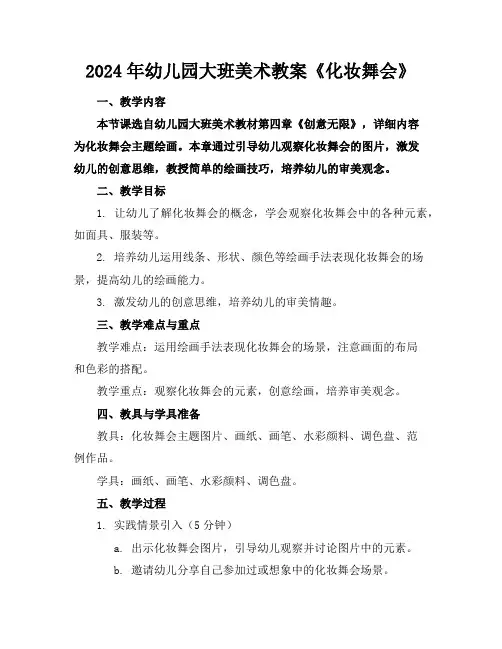 2024年幼儿园大班美术教案《化妆舞会》

一、教学内容

本节课选自幼儿园大班美术教材第四章《创意无限》，详细内容为化妆舞会主题绘画。本章通过引导幼儿观察化妆舞会的图片，激发幼儿的创意思维，教授简单的绘画技巧，培养幼儿的审美观念。

二、教学目标

1. 让幼儿了解化妆舞会的概念，学会观察化妆舞会中的各种元素，如面具、服装等。

2. 培养幼儿运用线条、形状、颜色等绘画手法表现化妆舞会的场景，提高幼儿的绘画能力。

3. 激发幼儿的创意思维，培养幼儿的审美情趣。

三、教学难点与重点

教学难点：运用绘画手法表现化妆舞会的场景，注意画面的布局和色彩的搭配。

教学重点：观察化妆舞会的元素，创意绘画，培养审美观念。

四、教具与学具准备

教具：化妆舞会主题图片、画纸、画笔、水彩颜料、调色盘、范例作品。

学具：画纸、画笔、水彩颜料、调色盘。

五、教学过程

1. 实践情景引入（5分钟）

a. 出示化妆舞会图片，引导幼儿观察并讨论图片中的元素。

b. 邀请幼儿分享自己参加过或想象中的化妆舞会场景。